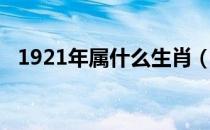 1921年属什么生肖（